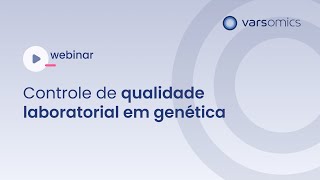 varsomics

webinar

Controle de qualidade laboratorial em genética